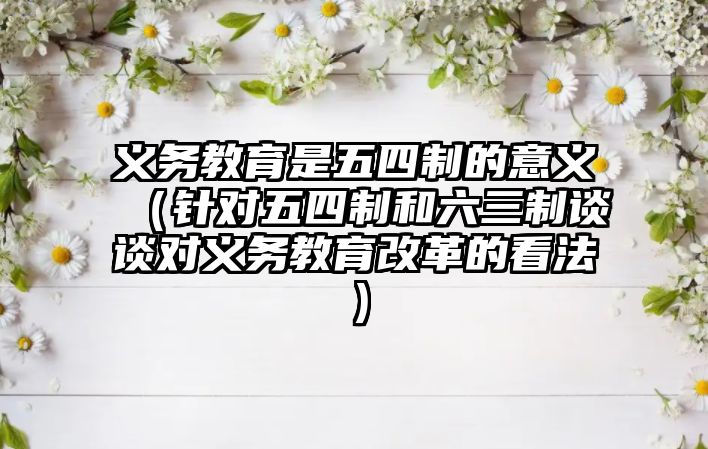 义务教育是五四制的意义（针对五四制和六三制谈谈对义务教育改革的看法）